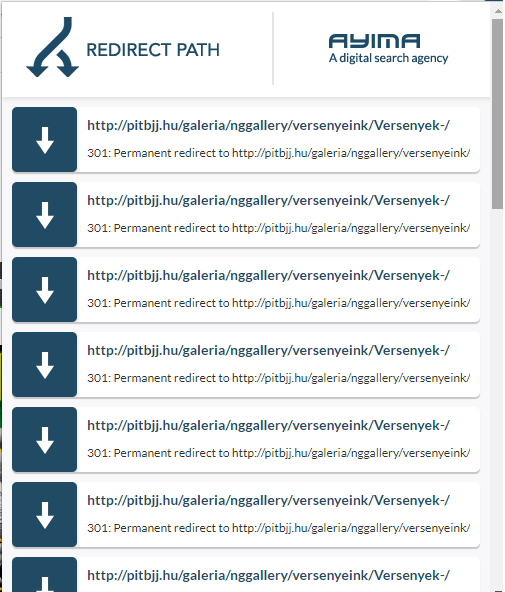 REDIRECT PATH

AYIMA
A digital search agency

http://pitbjj.hu/galeria/nggallery/versenyeink/Versenyek-/
301: Permanent redirect to http://pitbjj.hu/galeria/nggallery/versenyeink/

http://pitbjj.hu/galeria/nggallery/versenyeink/Versenyek-/
301: Permanent redirect to http://pitbjj.hu/galeria/nggallery/versenyeink/

http://pitbjj.hu/galeria/nggallery/versenyeink/Versenyek-/
301: Permanent redirect to http://pitbjj.hu/galeria/nggallery/versenyeink/

http://pitbjj.hu/galeria/nggallery/versenyeink/Versenyek-/
301: Permanent redirect to http://pitbjj.hu/galeria/nggallery/versenyeink/

http://pitbjj.hu/galeria/nggallery/versenyeink/Versenyek-/
301: Permanent redirect to http://pitbjj.hu/galeria/nggallery/versenyeink/

http://pitbjj.hu/galeria/nggallery/versenyeink/Versenyek-/
301: Permanent redirect to http://pitbjj.hu/galeria/nggallery/versenyeink/

http://pitbjj.hu/galeria/nggallery/versenyeink/Versenyek-/